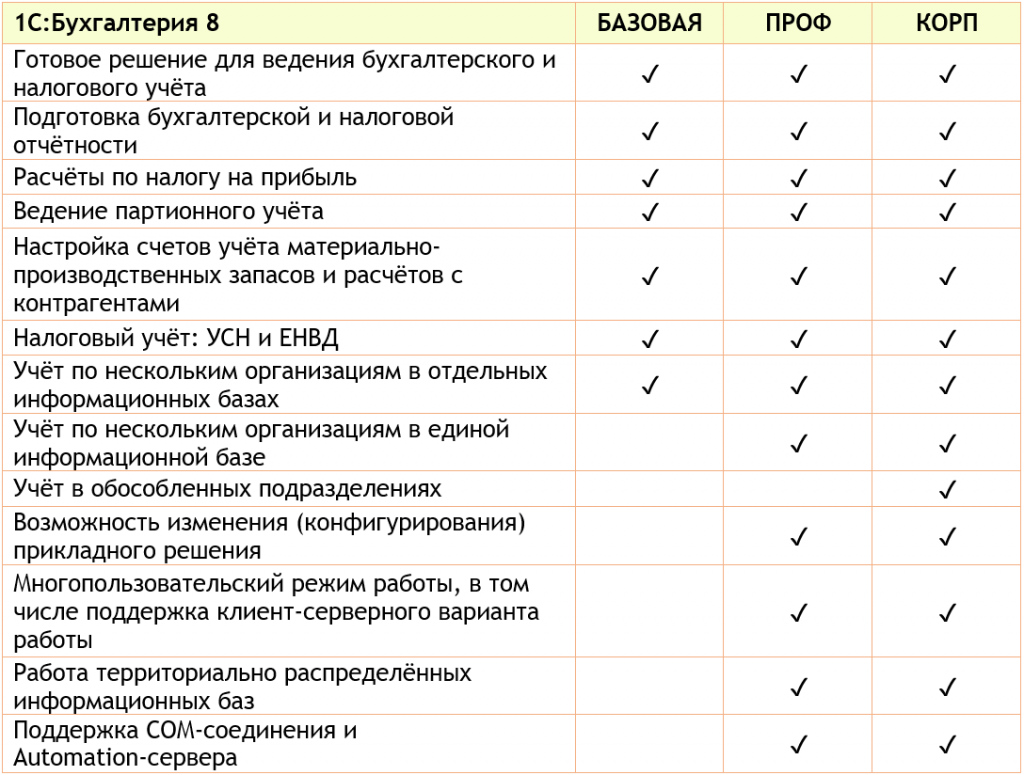 | 1С:Бухгалтерия 8 | БАЗОВАЯ | ПРОФ | КОРП |
|---|---|---|---|
| Готовое решение для ведения бухгалтерского и налогового учёта | ✓ | ✓ | ✓ |
| Подготовка бухгалтерской и налоговой отчётности | ✓ | ✓ | ✓ |
| Расчёты по налогу на прибыль | ✓ | ✓ | ✓ |
| Ведение партионного учёта | ✓ | ✓ | ✓ |
| Настройка счетов учёта материально-производственных запасов и расчётов с контрагентами | ✓ | ✓ | ✓ |
| Налоговый учёт: УСН и ЕНВД | ✓ | ✓ | ✓ |
| Учёт по нескольким организациям в отдельных информационных базах | ✓ | ✓ | ✓ |
| Учёт по нескольким организациям в единой информационной базе | | ✓ | ✓ |
| Учёт в обособленных подразделениях | | | ✓ |
| Возможность изменения (конфигурирования) прикладного решения | | ✓ | ✓ |
| Многопользовательский режим работы, в том числе поддержка клиент-серверного варианта работы | | ✓ | ✓ |
| Работа территориально распределённых информационных баз | | ✓ | ✓ |
| Поддержка COM-соединения и Automation-сервера | | ✓ | ✓ |